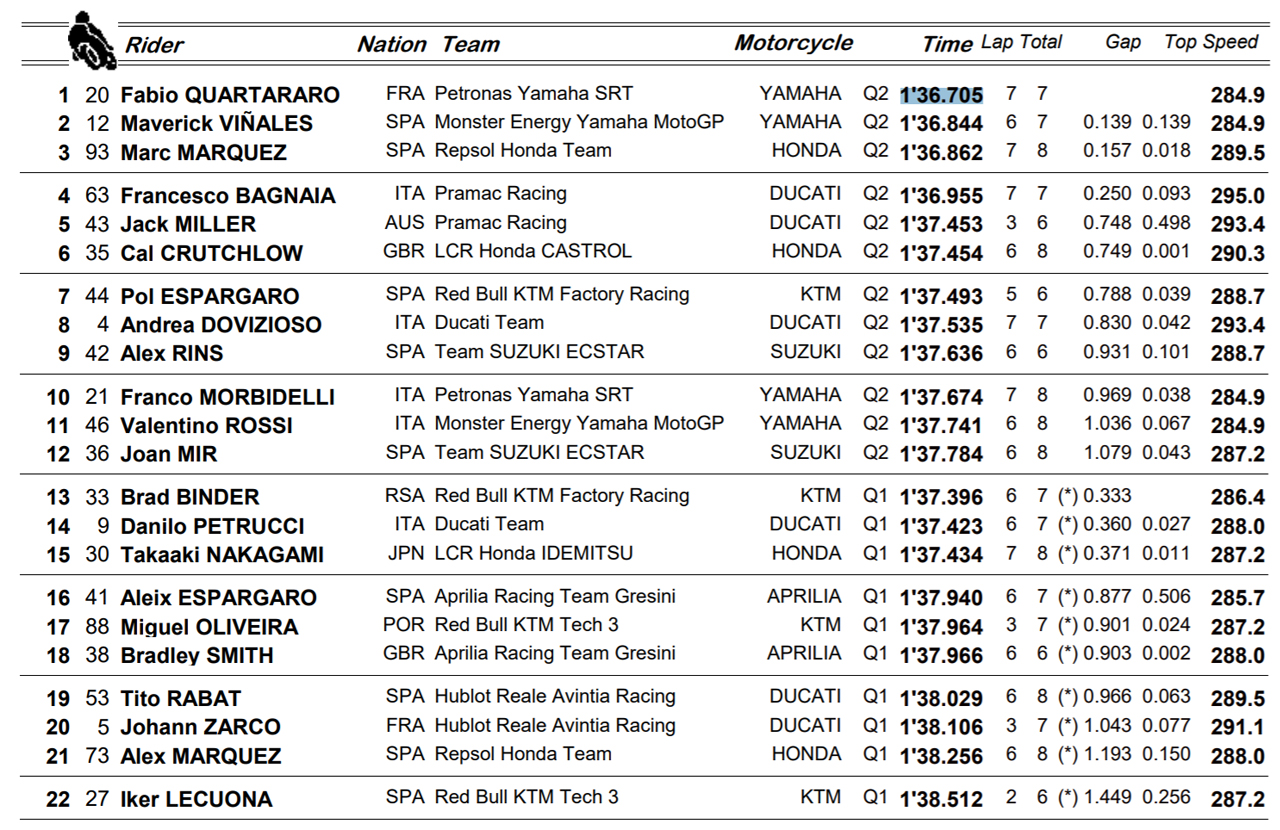 |  |  | Rider | Nation | Team | Motorcycle |  | Time | Lap | Total | Gap |  | Top Speed |
|---|---|---|---|---|---|---|---|---|---|---|---|---|
| 1 | 20 | Fabio QUARTARARO | FRA | Petronas Yamaha SRT | YAMAHA | Q2 | 1'36.705 | 7 | 7 |  |  | 284.9 |
| 2 | 12 | Maverick VIÑALES | SPA | Monster Energy Yamaha MotoGP | YAMAHA | Q2 | 1'36.844 | 6 | 7 | 0.139 | 0.139 | 284.9 |
| 3 | 93 | Marc MARQUEZ | SPA | Repsol Honda Team | HONDA | Q2 | 1'36.862 | 7 | 8 | 0.157 | 0.018 | 289.5 |
| 4 | 63 | Francesco BAGNAIA | ITA | Pramac Racing | DUCATI | Q2 | 1'36.955 | 7 | 7 | 0.250 | 0.093 | 295.0 |
| 5 | 43 | Jack MILLER | AUS | Pramac Racing | DUCATI | Q2 | 1'37.453 | 3 | 6 | 0.748 | 0.498 | 293.4 |
| 6 | 35 | Cal CRUTCHLOW | GBR | LCR Honda CASTROL | HONDA | Q2 | 1'37.454 | 6 | 8 | 0.749 | 0.001 | 290.3 |
| 7 | 44 | Pol ESPARGARO | SPA | Red Bull KTM Factory Racing | KTM | Q2 | 1'37.493 | 5 | 6 | 0.788 | 0.039 | 288.7 |
| 8 | 4 | Andrea DOVIZIOSO | ITA | Ducati Team | DUCATI | Q2 | 1'37.535 | 7 | 7 | 0.830 | 0.042 | 293.4 |
| 9 | 42 | Alex RINS | SPA | Team SUZUKI ECSTAR | SUZUKI | Q2 | 1'37.636 | 6 | 6 | 0.931 | 0.101 | 288.7 |
| 10 | 21 | Franco MORBIDELLI | ITA | Petronas Yamaha SRT | YAMAHA | Q2 | 1'37.674 | 7 | 8 | 0.969 | 0.038 | 284.9 |
| 11 | 46 | Valentino ROSSI | ITA | Monster Energy Yamaha MotoGP | YAMAHA | Q2 | 1'37.741 | 6 | 8 | 1.036 | 0.067 | 284.9 |
| 12 | 36 | Joan MIR | SPA | Team SUZUKI ECSTAR | SUZUKI | Q2 | 1'37.784 | 6 | 8 | 1.079 | 0.043 | 287.2 |
| 13 | 33 | Brad BINDER | RSA | Red Bull KTM Factory Racing | KTM | Q1 | 1'37.396 | 6 | 7 | (*) 0.333 |  | 286.4 |
| 14 | 9 | Danilo PETRUCCI | ITA | Ducati Team | DUCATI | Q1 | 1'37.423 | 6 | 7 | (*) 0.360 | 0.027 | 288.0 |
| 15 | 30 | Takaaki NAKAGAMI | JPN | LCR Honda IDEMITSU | HONDA | Q1 | 1'37.434 | 7 | 8 | (*) 0.371 | 0.011 | 287.2 |
| 16 | 41 | Aleix ESPARGARO | SPA | Aprilia Racing Team Gresini | APRILIA | Q1 | 1'37.940 | 6 | 7 | (*) 0.877 | 0.506 | 285.7 |
| 17 | 88 | Miguel OLIVEIRA | POR | Red Bull KTM Tech 3 | KTM | Q1 | 1'37.964 | 3 | 7 | (*) 0.901 | 0.024 | 287.2 |
| 18 | 38 | Bradley SMITH | GBR | Aprilia Racing Team Gresini | APRILIA | Q1 | 1'37.966 | 6 | 6 | (*) 0.903 | 0.002 | 288.0 |
| 19 | 53 | Tito RABAT | SPA | Hublot Reale Avintia Racing | DUCATI | Q1 | 1'38.029 | 6 | 8 | (*) 0.966 | 0.063 | 289.5 |
| 20 | 5 | Johann ZARCO | FRA | Hublot Reale Avintia Racing | DUCATI | Q1 | 1'38.106 | 3 | 7 | (*) 1.043 | 0.077 | 291.1 |
| 21 | 73 | Alex MARQUEZ | SPA | Repsol Honda Team | HONDA | Q1 | 1'38.256 | 6 | 8 | (*) 1.193 | 0.150 | 288.0 |
| 22 | 27 | Iker LECUONA | SPA | Red Bull KTM Tech 3 | KTM | Q1 | 1'38.512 | 2 | 6 | (*) 1.449 | 0.256 | 287.2 |